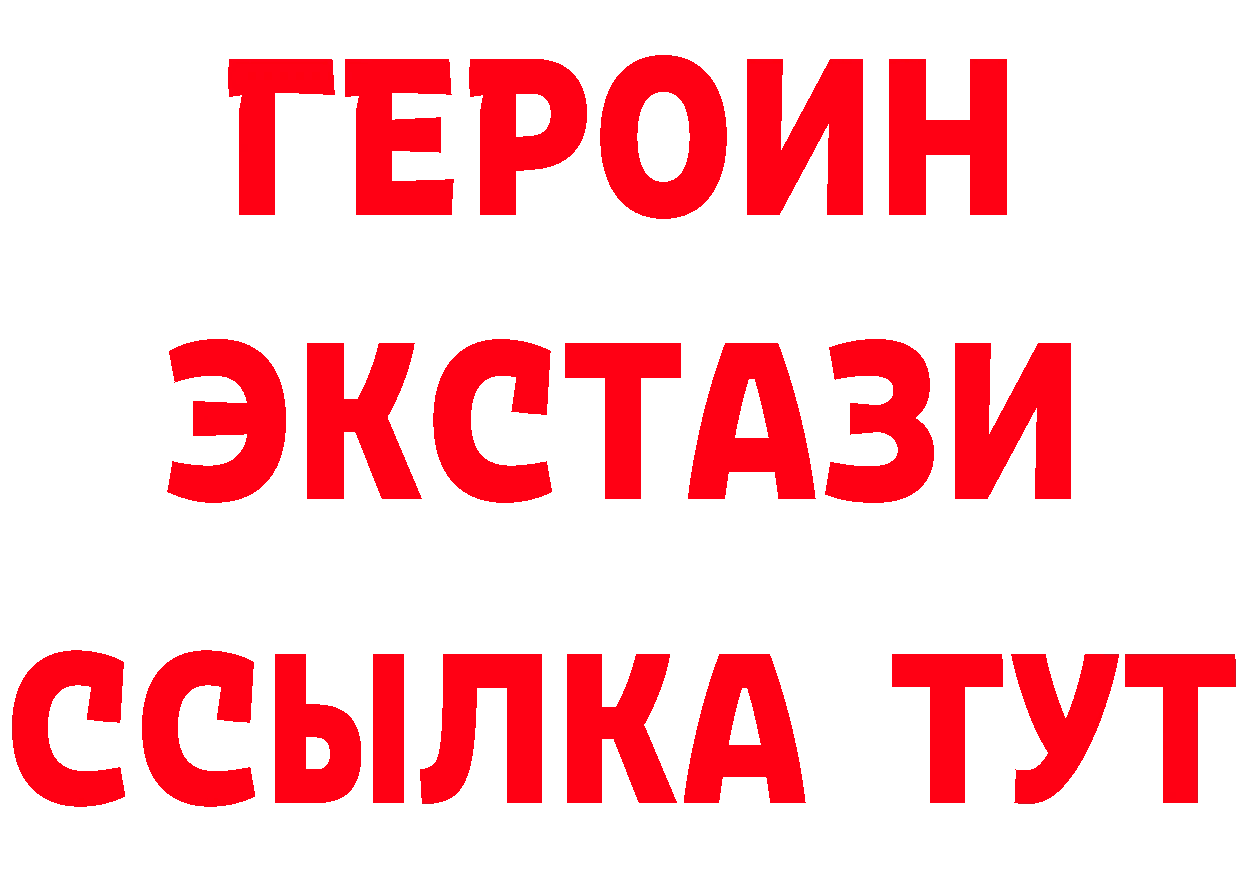 ГЕРОИН
ЭКСТАЗИ
ССЫЛКА ТУТ